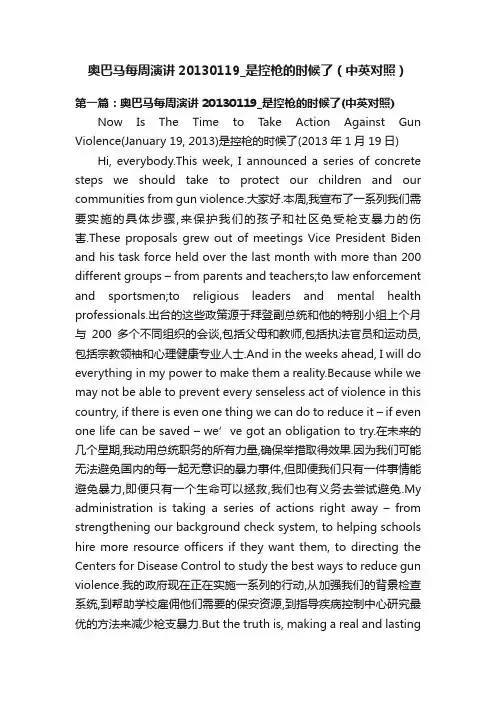 奥巴马每周演讲 20130119_是控枪的时候了（中英对照）

第一篇：奥巴马每周演讲 20130119_是控枪的时候了(中英对照)

Now Is The Time to Take Action Against Gun Violence(January 19, 2013)是控枪的时候了(2013 年 1 月 19 日)

Hi, everybody.This week, I announced a series of concrete steps we should take to protect our children and our communities from gun violence.大家好.本周,我宣布了一系列我们需要实施的具体步骤,来保护我们的孩子和社区免受枪支暴力的伤害.These proposals grew out of meetings Vice President Biden and his task force held over the last month with more than 200 different groups – from parents and teachers;to law enforcement and sportsmen;to religious leaders and mental health professionals.出台的这些政策源于拜登副总统和他的特别小组上个月与 200 多个不同组织的会谈,包括父母和教师,包括执法官员和运动员,包括宗教领袖和心理健康专业人士.And in the weeks ahead, I will do everything in my power to make them a reality.Because while we may not be able to prevent every senseless act of violence in this country, if there is even one thing we can do to reduce it – if even one life can be saved – we’ ve got an obligation to try.在未来的几个星期,我动用总统职务的所有力量,确保举措取得效果.因为我们可能无法避免国内的每一起无意识的暴力事件,但即便我们只有一件事情能避免暴力,即便只有一个生命可以拯救,我们也有义务去尝试避免.My administration is taking a series of actions right away – from strengthening our background check system, to helping schools hire more resource officers if they want them, to directing the Centers for Disease Control to study the best ways to reduce gun violence.我的政府现在正在实施一系列的行动,从加强我们的背景检查系统,到帮助学校雇佣他们需要的保安资源,到指导疾病控制中心研究最优的方法来减少枪支暴力.But the truth is, making a real and lasting